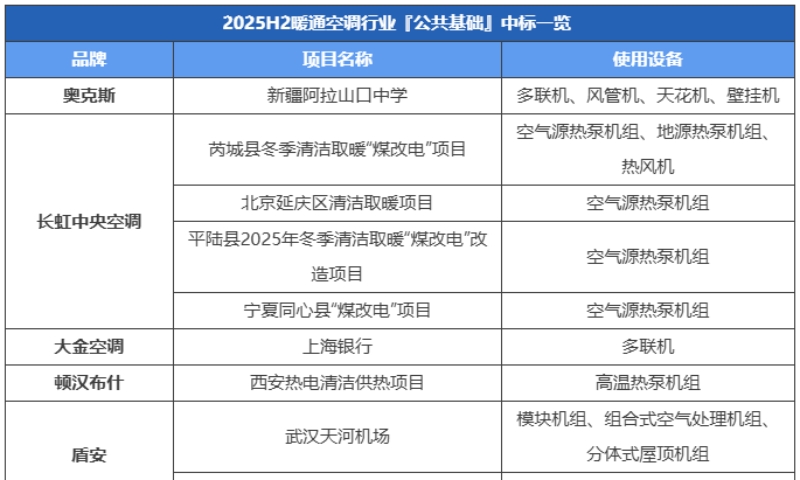 2025H2暖通空调行业『公共基础』中标一览

| 品牌 | 项目名称 | 使用设备 |
|---|---|---|
| 奥克斯 | 新疆阿拉山口中学 | 多联机、风管机、天花机、壁挂机 |
| 长虹中央空调 | 芮城县冬季清洁取暖“煤改电”项目 | 空气源热泵机组、地源热泵机组、热风机 |
|  | 北京延庆区清洁取暖项目 | 空气源热泵机组 |
|  | 平陆县2025年冬季清洁取暖“煤改电”改造项目 | 空气源热泵机组 |
|  | 宁夏同心县“煤改电”项目 | 空气源热泵机组 |
| 大金空调 | 上海银行 | 多联机 |
| 顿汉布什 | 西安热电清洁供热项目 | 高温热泵机组 |
| 盾安 | 武汉天河机场 | 模块机组、组合式空气处理机组、分体式屋顶机组 |